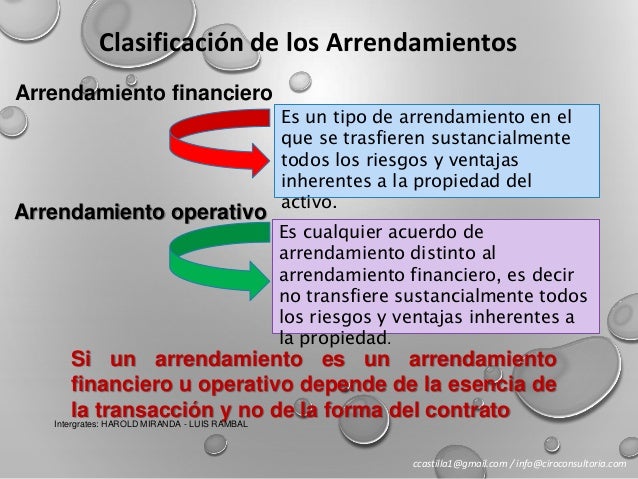 Clasificación de los Arrendamientos

Arrendamiento financiero

Es un tipo de arrendamiento en el que se trasfieren sustancialmente todos los riesgos y ventajas inherentes a la propiedad del activo.

Arrendamiento operativo

Es cualquier acuerdo de arrendamiento distinto al arrendamiento financiero, es decir no transfiere sustancialmente todos los riesgos y ventajas inherentes a la propiedad.

Si un arrendamiento es un arrendamiento financiero u operativo depende de la esencia de la transacción y no de la forma del contrato

Intergrates: HAROLD MIRANDA - LUIS RAMBAL

ccastilla1@gmail.com / info@ciroconsultoria.com